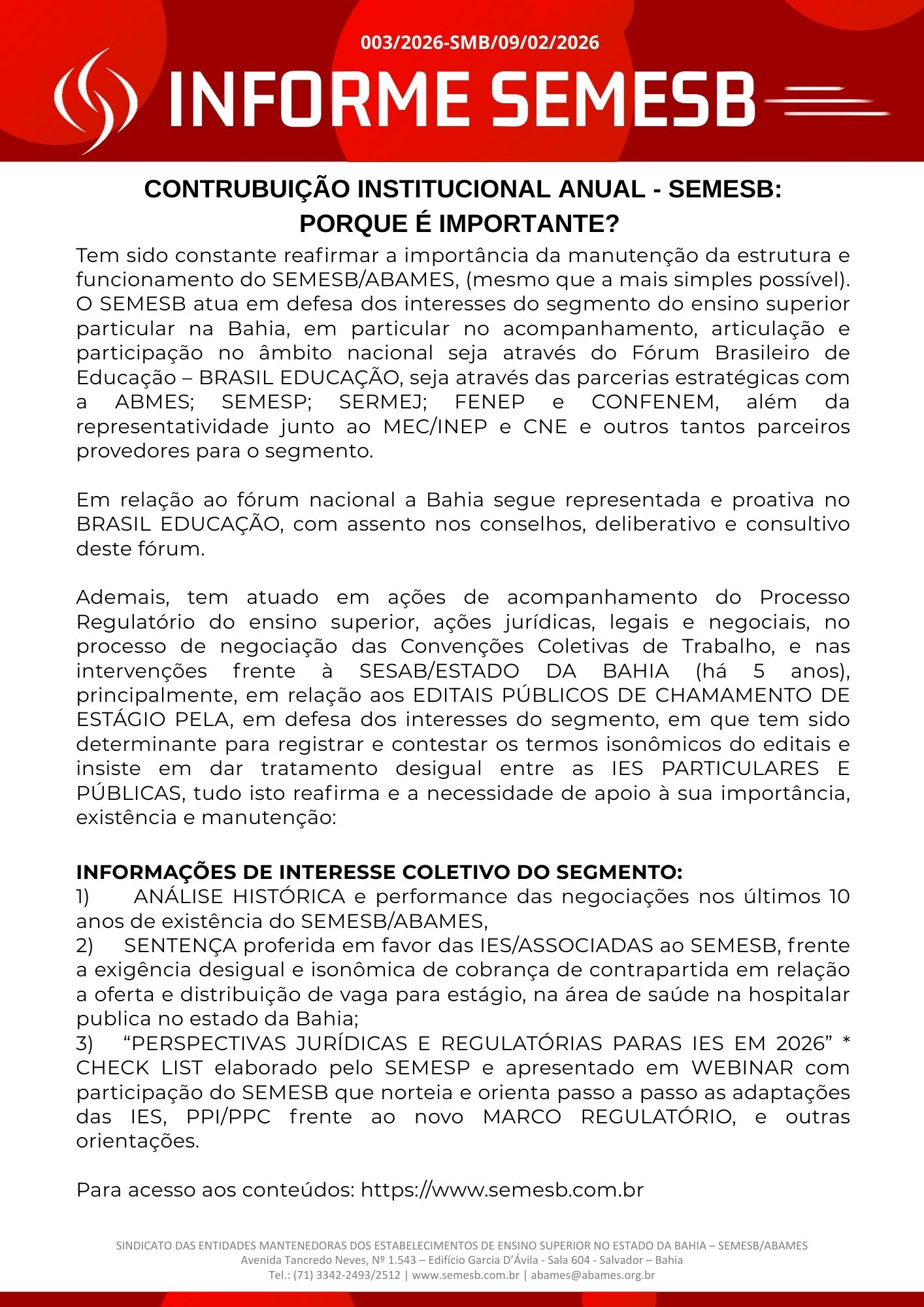 003/2026-SMB/09/02/2026

INFORME SEMESB

CONTRUBUIÇÃO INSTITUCIONAL ANUAL - SEMESB:
PORQUE É IMPORTANTE?

Tem sido constante reafirmar a importância da manutenção da estrutura e funcionamento do SEMESB/ABAMES, (mesmo que a mais simples possível). O SEMESB atua em defesa dos interesses do segmento do ensino superior particular na Bahia, em particular no acompanhamento, articulação e participação no âmbito nacional seja através do Fórum Brasileiro de Educação – BRASIL EDUCAÇÃO, seja através das parcerias estratégicas com a ABMES; SEMESP; SERMEJ; FENEP e CONFENEM, além da representatividade junto ao MEC/INEP e CNE e outros tantos parceiros provedores para o segmento.

Em relação ao fórum nacional a Bahia segue representada e proativa no BRASIL EDUCAÇÃO, com assento nos conselhos, deliberativo e consultivo deste fórum.

Ademais, tem atuado em ações de acompanhamento do Processo Regulatório do ensino superior, ações jurídicas, legais e negociais, no processo de negociação das Convenções Coletivas de Trabalho, e nas intervenções frente à SESAB/ESTADO DA BAHIA (há 5 anos), principalmente, em relação aos EDITAIS PÚBLICOS DE CHAMAMENTO DE ESTÁGIO PELA, em defesa dos interesses do segmento, em que tem sido determinante para registrar e contestar os termos isonômicos do editais e insiste em dar tratamento desigual entre as IES PARTICULARES E PÚBLICAS, tudo isto reafirma e a necessidade de apoio à sua importância, existência e manutenção:

INFORMAÇÕES DE INTERESSE COLETIVO DO SEGMENTO:
1) ANÁLISE HISTÓRICA e performance das negociações nos últimos 10 anos de existência do SEMESB/ABAMES,
2) SENTENÇA proferida em favor das IES/ASSOCIADAS ao SEMESB, frente a exigência desigual e isonômica de cobrança de contrapartida em relação a oferta e distribuição de vaga para estágio, na área de saúde na hospitalar publica no estado da Bahia;
3) “PERSPECTIVAS JURÍDICAS E REGULATÓRIAS PARAS IES EM 2026” * CHECK LIST elaborado pelo SEMESP e apresentado em WEBINAR com participação do SEMESB que norteia e orienta passo a passo as adaptações das IES, PPI/PPC frente ao novo MARCO REGULATÓRIO, e outras orientações.

Para acesso aos conteúdos: https://www.semesb.com.br

SINDICATO DAS ENTIDADES MANTENEDORAS DOS ESTABELECIMENTOS DE ENSINO SUPERIOR NO ESTADO DA BAHIA – SEMESB/ABAMES
Avenida Tancredo Neves, Nº 1.543 – Edifício Garcia D’Ávila - Sala 604 - Salvador – Bahia
Tel.: (71) 3342-2493/2512 | www.semesb.com.br | abames@abames.org.br